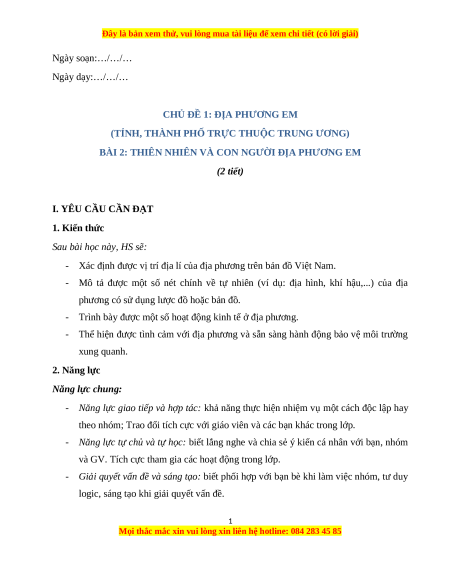 Đây là bản xem thử, vui lòng mua tài liệu để xem chi tiết (có lời giải)

Ngày soạn:…/…/…

Ngày dạy:…/…/…

CHỦ ĐỀ 1: ĐỊA PHƯƠNG EM

(TỈNH, THÀNH PHỐ TRỰC THUỘC TRUNG ƯƠNG)

BÀI 2: THIÊN NHIÊN VÀ CON NGƯỜI ĐỊA PHƯƠNG EM

(2 tiết)

I. YÊU CẦU CẦN ĐẠT

1. Kiến thức

Sau bài học này, HS sẽ:

- Xác định được vị trí địa lí của địa phương trên bản đồ Việt Nam.
- Mô tả được một số nét chính về tự nhiên (ví dụ: địa hình, khí hậu,...) của địa phương có sử dụng lược đồ hoặc bản đồ.
- Trình bày được một số hoạt động kinh tế ở địa phương.
- Thể hiện được tình cảm với địa phương và sẵn sàng hành động bảo vệ môi trường xung quanh.

2. Năng lực

Năng lực chung:

- Năng lực giao tiếp và hợp tác: khả năng thực hiện nhiệm vụ một cách độc lập hay theo nhóm; Trao đổi tích cực với giáo viên và các bạn khác trong lớp.
- Năng lực tự chủ và tự học: biết lắng nghe và chia sẻ ý kiến cá nhân với bạn, nhóm và GV. Tích cực tham gia các hoạt động trong lớp.
- Giải quyết vấn đề và sáng tạo: biết phối hợp với bạn bè khi làm việc nhóm, tư duy logic, sáng tạo khi giải quyết vấn đề.

1

Mọi thắc mắc xin vui lòng xin liên hệ hotline: 084 283 45 85